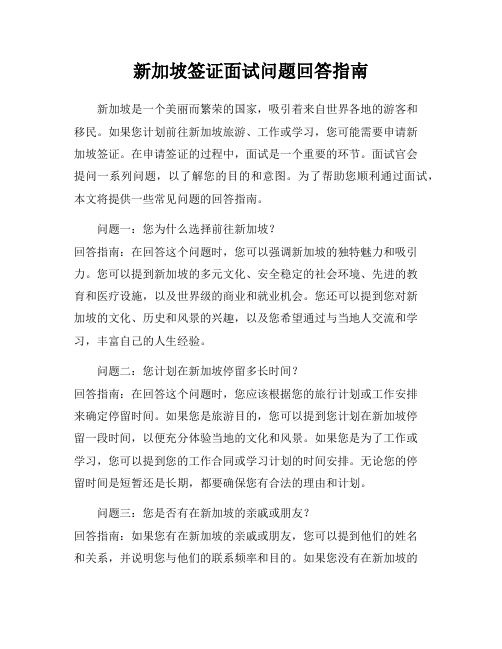 新加坡签证面试问题回答指南

新加坡是一个美丽而繁荣的国家，吸引着来自世界各地的游客和移民。如果您计划前往新加坡旅游、工作或学习，您可能需要申请新加坡签证。在申请签证的过程中，面试是一个重要的环节。面试官会提问一系列问题，以了解您的目的和意图。为了帮助您顺利通过面试，本文将提供一些常见问题的回答指南。

问题一：您为什么选择前往新加坡？
回答指南：在回答这个问题时，您可以强调新加坡的独特魅力和吸引力。您可以提到新加坡的多元文化、安全稳定的社会环境、先进的教育和医疗设施，以及世界级的商业和就业机会。您还可以提到您对新加坡的文化、历史和风景的兴趣，以及您希望通过与当地人交流和学习，丰富自己的人生经验。

问题二：您计划在新加坡停留多长时间？
回答指南：在回答这个问题时，您应该根据您的旅行计划或工作安排来确定停留时间。如果您是旅游目的，您可以提到您计划在新加坡停留一段时间，以便充分体验当地的文化和风景。如果您是为了工作或学习，您可以提到您的工作合同或学习计划的时间安排。无论您的停留时间是短暂还是长期，都要确保您有合法的理由和计划。

问题三：您是否有在新加坡的亲戚或朋友？
回答指南：如果您有在新加坡的亲戚或朋友，您可以提到他们的姓名和关系，并说明您与他们的联系频率和目的。如果您没有在新加坡的